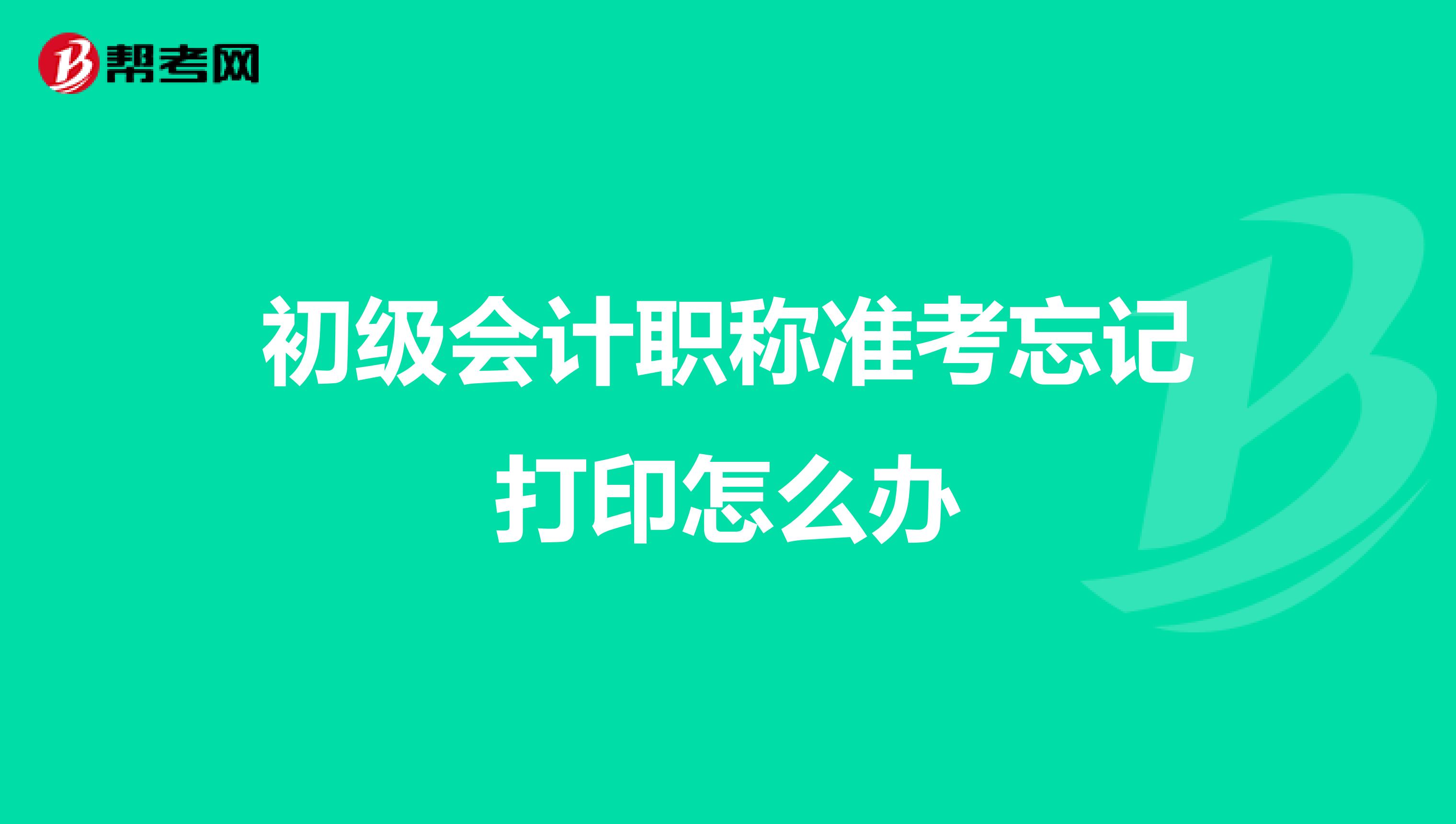 帮考网

初级会计职称准考忘记打印怎么办